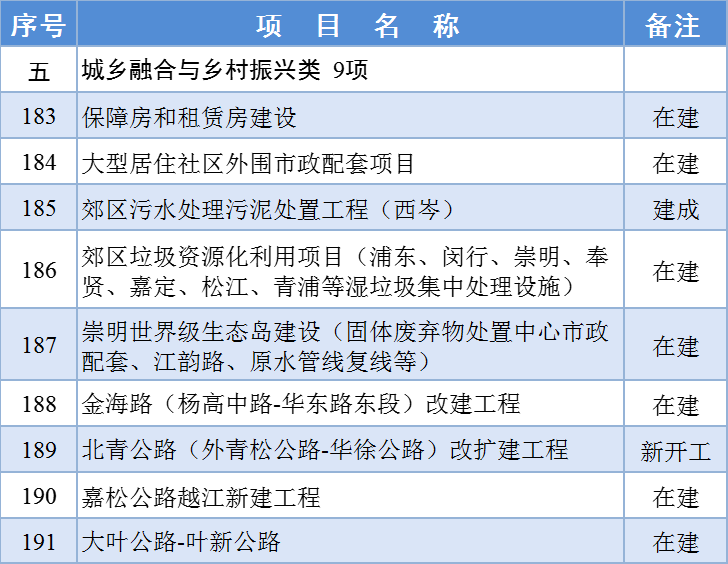 | 序号 | 项　目　名　称 | 备注 |
|---|---|---|
| 五 | 城乡融合与乡村振兴类 9项 | |
| 183 | 保障房和租赁房建设 | 在建 |
| 184 | 大型居住社区外围市政配套项目 | 在建 |
| 185 | 郊区污水处理污泥处置工程（西岑） | 建成 |
| 186 | 郊区垃圾资源化利用项目（浦东、闵行、崇明、奉贤、嘉定、松江、青浦等湿垃圾集中处理设施） | 在建 |
| 187 | 崇明世界级生态岛建设（固体废弃物处置中心市政配套、江韵路、原水管线复线等） | 在建 |
| 188 | 金海路（杨高中路-华东路东段）改建工程 | 在建 |
| 189 | 北青公路（外青松公路-华徐公路）改扩建工程 | 新开工 |
| 190 | 嘉松公路越江新建工程 | 在建 |
| 191 | 大叶公路-叶新公路 | 在建 |